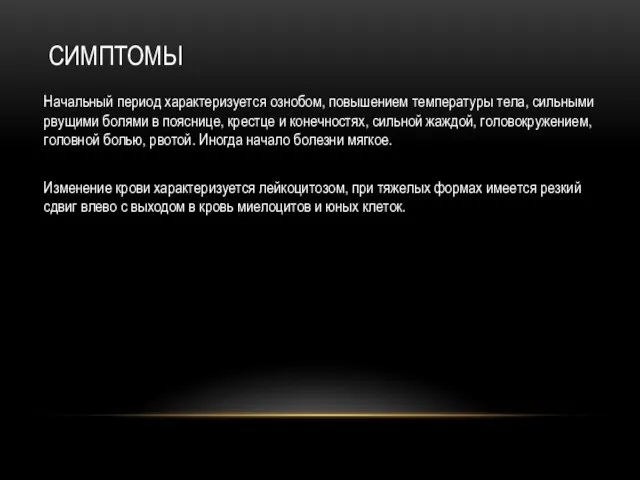 СИМПТОМЫ

Начальный период характеризуется ознобом, повышением температуры тела, сильными рвущими болями в пояснице, крестце и конечностях, сильной жаждой, головокружением, головной болью, рвотой. Иногда начало болезни мягкое.

Изменение крови характеризуется лейкоцитозом, при тяжелых формах имеется резкий сдвиг влево с выходом в кровь миелоцитов и юных клеток.